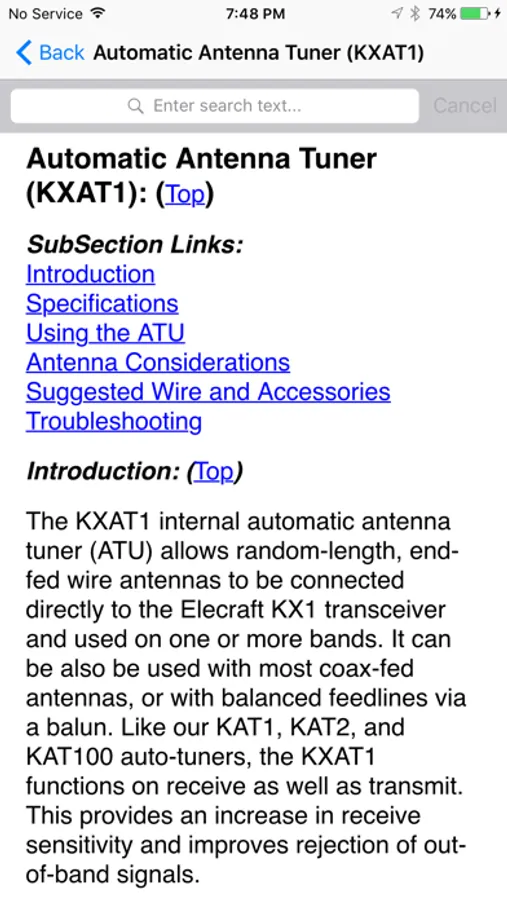 No Service 7:48 PM 74%

Back Automatic Antenna Tuner (KXAT1)

Enter search text... Cancel

Automatic Antenna Tuner (KXAT1): (Top)

SubSection Links:
Introduction
Specifications
Using the ATU
Antenna Considerations
Suggested Wire and Accessories
Troubleshooting

Introduction: (Top)

The KXAT1 internal automatic antenna tuner (ATU) allows random-length, end-fed wire antennas to be connected directly to the Elecraft KX1 transceiver and used on one or more bands. It can be also be used with most coax-fed antennas, or with balanced feedlines via a balun. Like our KAT1, KAT2, and KAT100 auto-tuners, the KXAT1 functions on receive as well as transmit. This provides an increase in receive sensitivity and improves rejection of out-of-band signals.